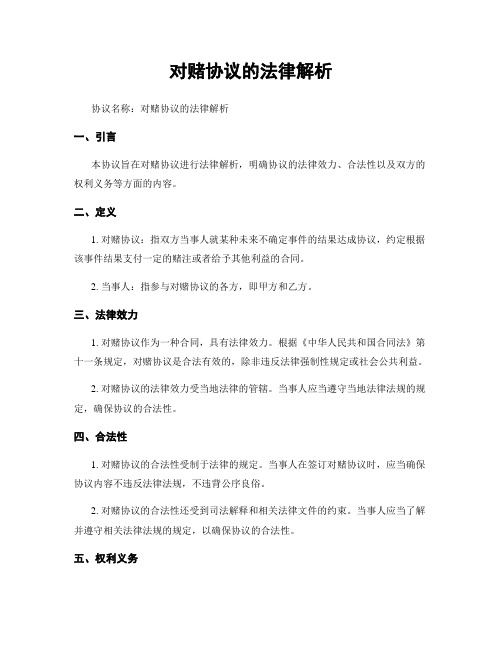 对赌协议的法律解析

协议名称：对赌协议的法律解析

一、引言

本协议旨在对赌协议进行法律解析，明确协议的法律效力、合法性以及双方的权利义务等方面的内容。

二、定义

1. 对赌协议：指双方当事人就某种未来不确定事件的结果达成协议，约定根据该事件结果支付一定的赌注或者给予其他利益的合同。

2. 当事人：指参与对赌协议的各方，即甲方和乙方。

三、法律效力

1. 对赌协议作为一种合同，具有法律效力。根据《中华人民共和国合同法》第十一条规定，对赌协议是合法有效的，除非违反法律强制性规定或社会公共利益。

2. 对赌协议的法律效力受当地法律的管辖。当事人应当遵守当地法律法规的规定，确保协议的合法性。

四、合法性

1. 对赌协议的合法性受制于法律的规定。当事人在签订对赌协议时，应当确保协议内容不违反法律法规，不违背公序良俗。

2. 对赌协议的合法性还受到司法解释和相关法律文件的约束。当事人应当了解并遵守相关法律法规的规定，以确保协议的合法性。

五、权利义务